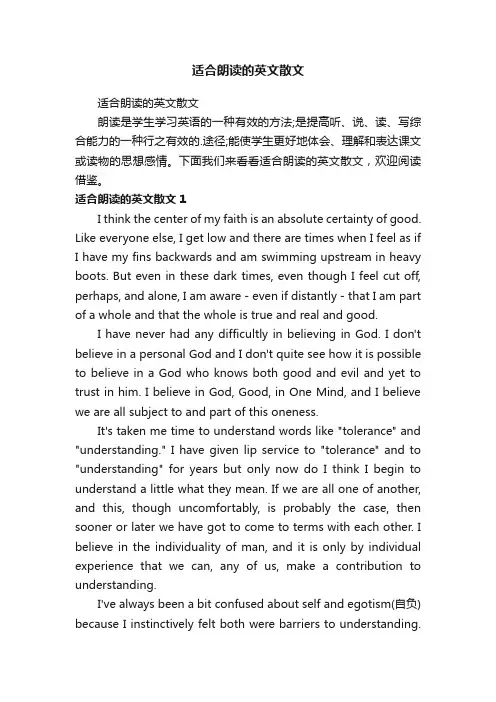 适合朗读的英文散文

适合朗读的英文散文

朗读是学生学习英语的一种有效的方法;是提高听、说、读、写综合能力的一种行之有效的.途径;能使学生更好地体会、理解和表达课文或读物的思想感情。下面我们来看看适合朗读的英文散文，欢迎阅读借鉴。

适合朗读的英文散文 1

I think the center of my faith is an absolute certainty of good. Like everyone else, I get low and there are times when I feel as if I have my fins backwards and am swimming upstream in heavy boots. But even in these dark times, even though I feel cut off, perhaps, and alone, I am aware - even if distantly - that I am part of a whole and that the whole is true and real and good.

I have never had any difficultly in believing in God. I don't believe in a personal God and I don't quite see how it is possible to believe in a God who knows both good and evil and yet to trust in him. I believe in God, Good, in One Mind, and I believe we are all subject to and part of this oneness.

It's taken me time to understand words like "tolerance" and "understanding." I have given lip service to "tolerance" and to "understanding" for years but only now do I think I begin to understand a little what they mean. If we are all one of another, and this, though uncomfortably, is probably the case, then sooner or later we have got to come to terms with each other. I believe in the individuality of man, and it is only by individual experience that we can, any of us, make a contribution to understanding.

I've always been a bit confused about self and egotism(自负) because I instinctively felt both were barriers to understanding.